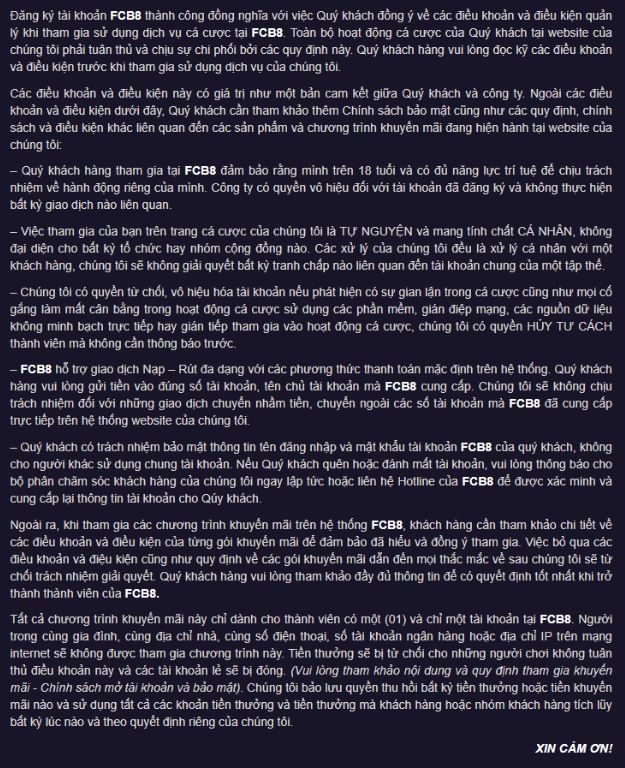 Đăng ký tài khoản FCB8 thành công đồng nghĩa với việc Quý khách đồng ý về các điều khoản và điều kiện quản lý khi tham gia sử dụng dịch vụ cá cược tại FCB8. Toàn bộ hoạt động cá cược của Quý khách tại website của chúng tôi phải tuân thủ và chịu sự chi phối bởi các quy định này. Quý khách hàng vui lòng đọc kỹ các điều khoản và điều kiện trước khi tham gia sử dụng dịch vụ của chúng tôi.

Các điều khoản và điều kiện này có giá trị như một bản cam kết giữa Quý khách và công ty. Ngoài các điều khoản và điều kiện dưới đây, Quý khách cần tham khảo thêm Chính sách bảo mật cũng như các quy định, chính sách và điều kiện khác liên quan đến các sản phẩm và chương trình khuyến mãi đang hiện hành tại website của chúng tôi:

– Quý khách hàng tham gia tại FCB8 đảm bảo rằng mình trên 18 tuổi và có đủ năng lực trí tuệ để chịu trách nhiệm về hành động riêng của mình. Công ty có quyền vô hiệu đối với tài khoản đã đăng ký và không thực hiện bất kỳ giao dịch nào liên quan.

– Việc tham gia của bạn trên trang cá cược của chúng tôi là TỰ NGUYỆN và mang tính chất CÁ NHÂN, không đại diện cho bất kỳ tổ chức hay nhóm cộng đồng nào. Các xử lý của chúng tôi đều là xử lý cá nhân với một khách hàng, chúng tôi sẽ không giải quyết bất kỳ tranh chấp nào liên quan đến tài khoản chung của một tập thể.

– Chúng tôi có quyền từ chối, vô hiệu hóa tài khoản nếu phát hiện có sự gian lận trong cá cược cũng như mọi cố gắng làm mất cân bằng trong hoạt động cá cược sử dụng các phần mềm, gián điệp mạng, các nguồn dữ liệu không minh bạch trực tiếp hay gián tiếp tham gia vào hoạt động cá cược, chúng tôi có quyền HỦY TƯ CÁCH thành viên mà không cần thông báo trước.

– FCB8 hỗ trợ giao dịch Nạp – Rút đa dạng với các phương thức thanh toán mặc định trên hệ thống. Quý khách hàng vui lòng gửi tiền vào đúng số tài khoản, tên chủ tài khoản mà FCB8 cung cấp. Chúng tôi sẽ không chịu trách nhiệm đối với những giao dịch chuyển nhầm tiền, chuyển ngoài các số tài khoản mà FCB8 đã cung cấp trực tiếp trên hệ thống website của chúng tôi.

– Quý khách có trách nhiệm bảo mật thông tin tên đăng nhập và mật khẩu tài khoản FCB8 của quý khách, không cho người khác sử dụng chung tài khoản. Nếu Quý khách quên hoặc đánh mất tài khoản, vui lòng thông báo cho bộ phận chăm sóc khách hàng của chúng tôi ngay lập tức hoặc liên hệ Hotline của FCB8 để được xác minh và cung cấp lại thông tin tài khoản cho Qúy khách.

Ngoài ra, khi tham gia các chương trình khuyến mãi trên hệ thống FCB8, khách hàng cần tham khảo chi tiết về các điều khoản và điều kiện của từng gói khuyến mãi để đảm bảo đã hiểu và đồng ý tham gia. Việc bỏ qua các điều khoản và điệu kiện cũng như quy định về các gói khuyến mãi dẫn đến mọi thắc mắc về sau chúng tôi sẽ từ chối trách nhiệm giải quyết. Quý khách hàng vui lòng tham khảo đầy đủ thông tin để có quyết định tốt nhất khi trở thành thành viên của FCB8.

Tất cả chương trình khuyến mãi này chỉ dành cho thành viên có một (01) và chỉ một tài khoản tại FCB8. Người trong cùng gia đình, cùng địa chỉ nhà, cùng số điện thoại, số tài khoản ngân hàng hoặc địa chỉ IP trên mạng internet sẽ không được tham gia chương trình này. Tiền thưởng sẽ bị từ chối cho những người chơi không tuân thủ điều khoản này và các tài khoản lẻ sẽ bị đóng. (Vui lòng tham khảo nội dung và quy định tham gia khuyến mãi - Chính sách mở tài khoản và bảo mật). Chúng tôi bảo lưu quyền thu hồi bất kỳ tiền thưởng hoặc tiền khuyến mãi nào và sử dụng tất cả các khoản tiền thưởng và tiền thưởng mà khách hàng hoặc nhóm khách hàng tích lũy bất kỳ lúc nào và theo quyết định riêng của chúng tôi.

XIN CẢM ƠN!